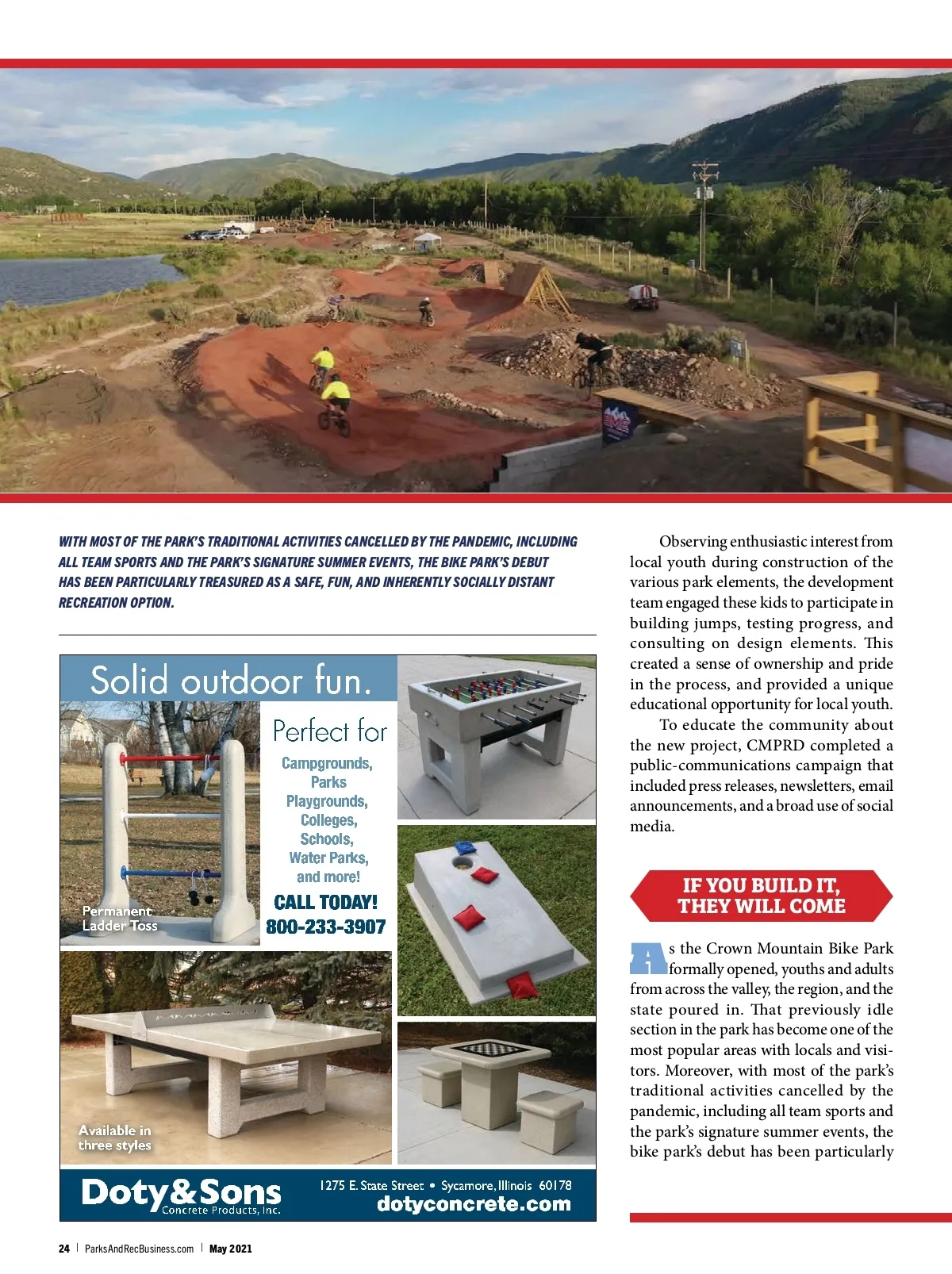 WITH MOST OF THE PARK'S TRADITIONAL ACTIVITIES CANCELLED BY THE PANDEMIC, INCLUDING ALL TEAM SPORTS AND THE PARK'S SIGNATURE SUMMER EVENTS, THE BIKE PARK'S DEBUT HAS BEEN PARTICULARLY TREASURED AS A SAFE, FUN, AND INHERENTLY SOCIALLY DISTANT RECREATION OPTION.

Solid outdoor fun.

Perfect for

Campgrounds, Parks Playgrounds, Colleges, Schools, Water Parks, and more!

CALL TODAY!
800-233-3907

Permanent Ladder Toss

Available in three styles

Doty&Sons Concrete Products, Inc.

1275 E. State Street • Sycamore, Illinois 60178
dotyconcrete.com

Observing enthusiastic interest from local youth during construction of the various park elements, the development team engaged these kids to participate in building jumps, testing progress, and consulting on design elements. This created a sense of ownership and pride in the process, and provided a unique educational opportunity for local youth.

To educate the community about the new project, CMPRD completed a public-communications campaign that included press releases, newsletters, email announcements, and a broad use of social media.

IF YOU BUILD IT, THEY WILL COME

As the Crown Mountain Bike Park formally opened, youths and adults from across the valley, the region, and the state poured in. That previously idle section in the park has become one of the most popular areas with locals and visitors. Moreover, with most of the park's traditional activities cancelled by the pandemic, including all team sports and the park's signature summer events, the bike park's debut has been particularly

24 | ParksAndRecBusiness.com | May 2021